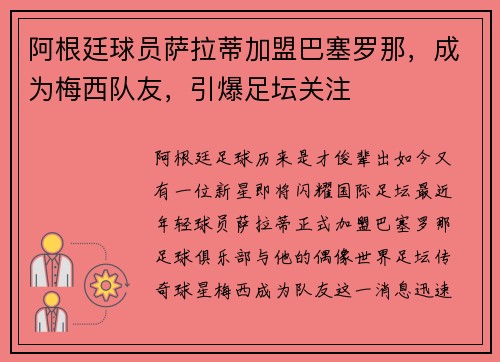 阿根廷球员萨拉蒂加盟巴塞罗那，成为梅西队友，引爆足坛关注

阿根廷足球历来是才俊辈出如今又有一位新星即将闪耀国际足坛最近年轻球员萨拉蒂正式加盟巴塞罗那足球俱乐部与他的偶像世界足坛传奇球星梅西成为队友这一消息迅速